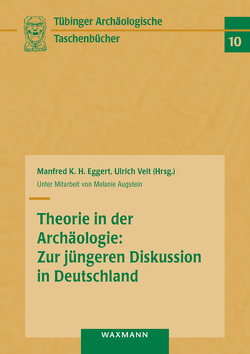 Tübinger Archäologische Taschenbücher

10

Manfred K. H. Eggert, Ulrich Veit (Hrsg.)

Unter Mitarbeit von Melanie Augstein

Theorie in der Archäologie: Zur jüngeren Diskussion in Deutschland

WAXMANN